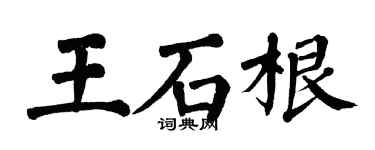 王石根
词典网